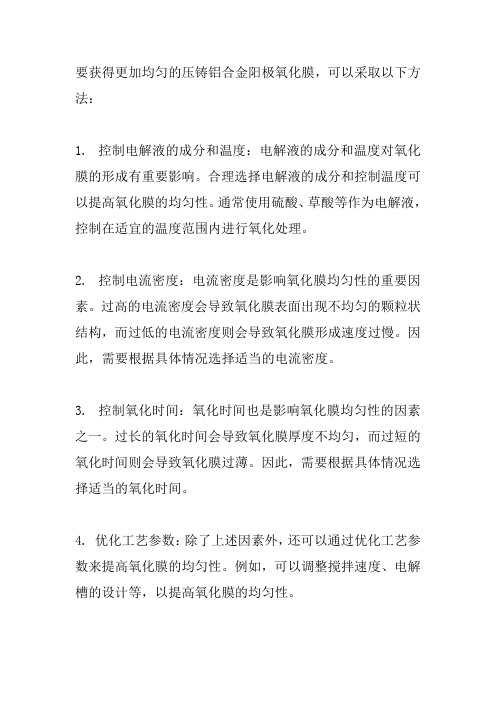 要获得更加均匀的压铸铝合金阳极氧化膜，可以采取以下方法：

1. 控制电解液的成分和温度：电解液的成分和温度对氧化膜的形成有重要影响。合理选择电解液的成分和控制温度可以提高氧化膜的均匀性。通常使用硫酸、草酸等作为电解液，控制在适宜的温度范围内进行氧化处理。

2. 控制电流密度：电流密度是影响氧化膜均匀性的重要因素。过高的电流密度会导致氧化膜表面出现不均匀的颗粒状结构，而过低的电流密度则会导致氧化膜形成速度过慢。因此，需要根据具体情况选择适当的电流密度。

3. 控制氧化时间：氧化时间也是影响氧化膜均匀性的因素之一。过长的氧化时间会导致氧化膜厚度不均匀，而过短的氧化时间则会导致氧化膜过薄。因此，需要根据具体情况选择适当的氧化时间。

4. 优化工艺参数：除了上述因素外，还可以通过优化工艺参数来提高氧化膜的均匀性。例如，可以调整搅拌速度、电解槽的设计等，以提高氧化膜的均匀性。